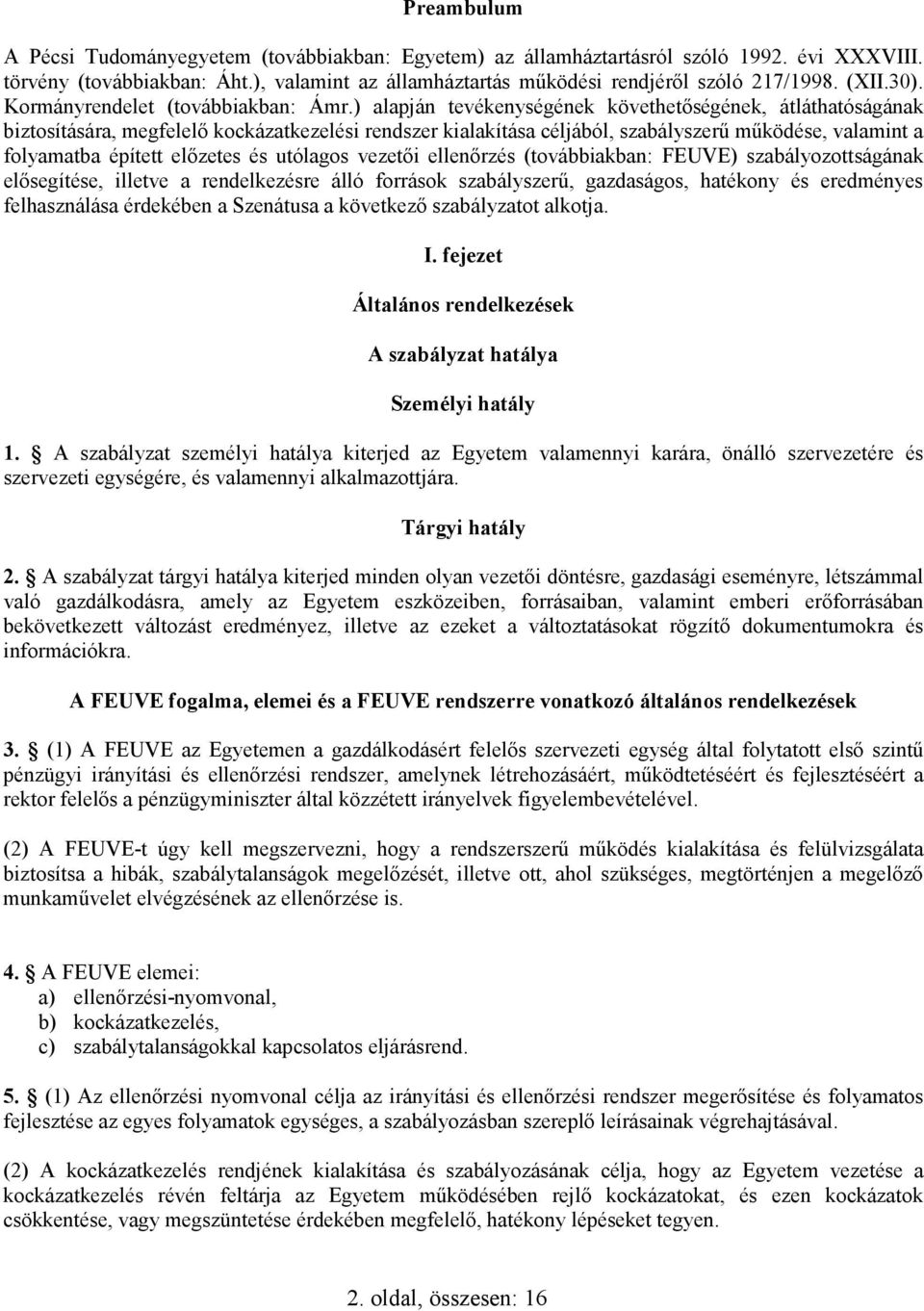 Preambulum

A Pécsi Tudományegyetem (továbbiakban: Egyetem) az államháztartásról szóló 1992. évi XXXVIII. törvény (továbbiakban: Áht.), valamint az államháztartás működési rendjéről szóló 217/1998. (XII.30). Kormányrendelet (továbbiakban: Ámr.) alapján tevékenységének követhetőségének, átláthatóságának biztosítására, megfelelő kockázatkezelési rendszer kialakítása céljából, szabályszerű működése, valamint a folyamatba épített előzetes és utólagos vezetői ellenőrzés (továbbiakban: FEUVE) szabályozottságának elősegítése, illetve a rendelkezésre álló források szabályszerű, gazdaságos, hatékony és eredményes felhasználása érdekében a Szenátusa a következő szabályzatot alkotja.

I. fejezet

Általános rendelkezések

A szabályzat hatálya

Személyi hatály

1. § A szabályzat személyi hatálya kiterjed az Egyetem valamennyi karára, önálló szervezetére és szervezeti egységére, és valamennyi alkalmazottjára.

Tárgyi hatály

2. § A szabályzat tárgyi hatálya kiterjed minden olyan vezetői döntésre, gazdasági eseményre, létszámmal való gazdálkodásra, amely az Egyetem eszközeiben, forrásaiban, valamint emberi erőforrásában bekövetkezett változást eredményez, illetve az ezeket a változtatásokat rögzítő dokumentumokra és információkra.

A FEUVE fogalma, elemei és a FEUVE rendszerre vonatkozó általános rendelkezések

3. § (1) A FEUVE az Egyetemen a gazdálkodásért felelős szervezeti egység által folytatott első szintű pénzügyi irányítási és ellenőrzési rendszer, amelynek létrehozásáért, működtetéséért és fejlesztéséért a rektor felelős a pénzügyminiszter által közzétett irányelvek figyelembevételével.

(2) A FEUVE-t úgy kell megszervezni, hogy a rendszerszerű működés kialakítása és felülvizsgálata biztosítsa a hibák, szabálytalanságok megelőzését, illetve ott, ahol szükséges, megtörténjen a megelőző munkaművelet elvégzésének az ellenőrzése is.

4. § A FEUVE elemei:
a) ellenőrzési-nyomvonal,
b) kockázatkezelés,
c) szabálytalanságokkal kapcsolatos eljárásrend.

5. § (1) Az ellenőrzési nyomvonal célja az irányítási és ellenőrzési rendszer megerősítése és folyamatos fejlesztése az egyes folyamatok egységes, a szabályozásban szereplő leírásainak végrehajtásával.

(2) A kockázatkezelés rendjének kialakítása és szabályozásának célja, hogy az Egyetem vezetése a kockázatkezelés révén feltárja az Egyetem működésében rejlő kockázatokat, és ezen kockázatok csökkentése, vagy megszüntetése érdekében megfelelő, hatékony lépéseket tegyen.

2. oldal, összesen: 16